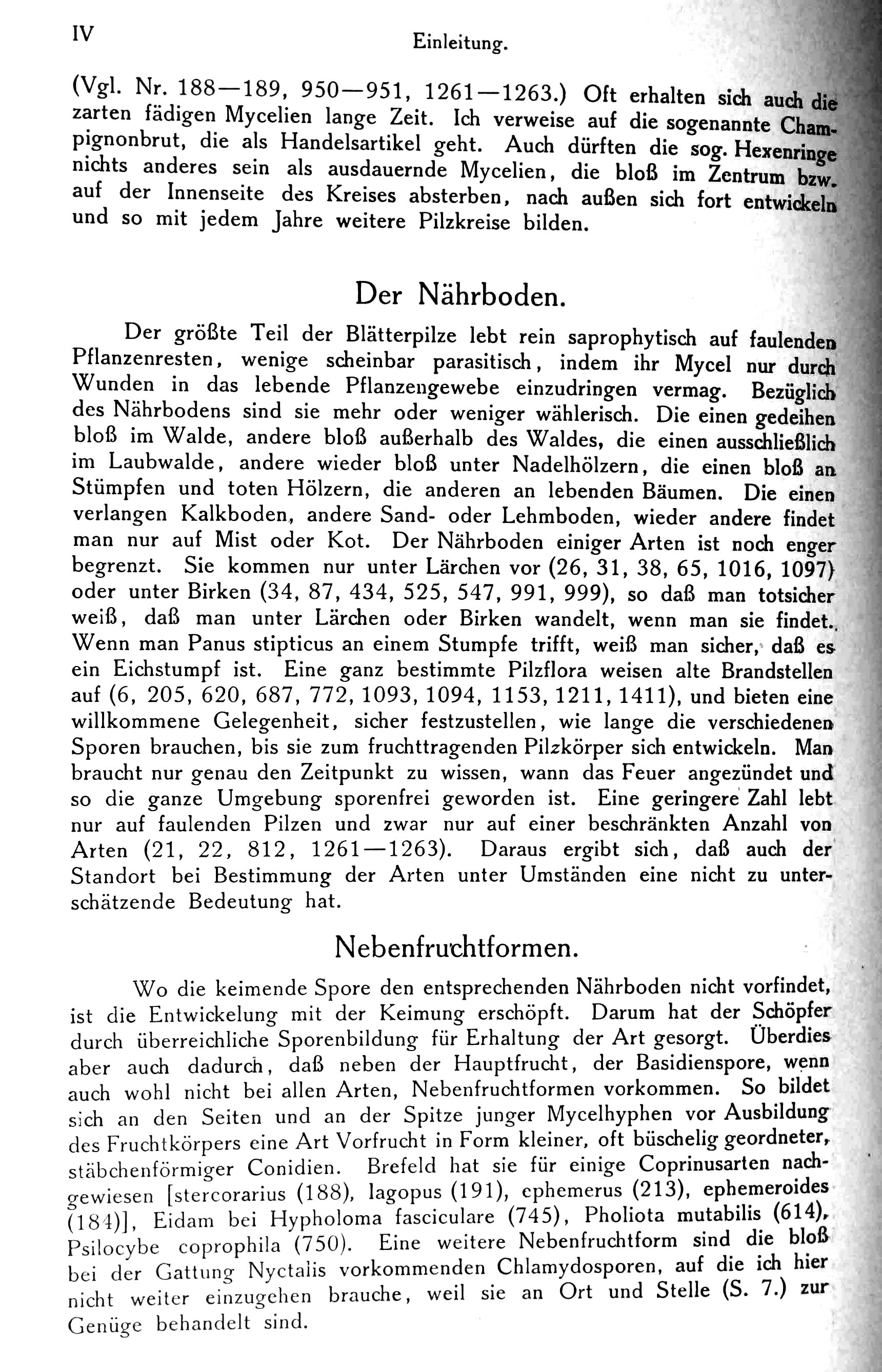 IV Einleitung.

(Vgl. Nr. 188—189, 950—951, 1261—1263.) Oft erhalten sich auch die zarten fädigen Mycelien lange Zeit. Ich verweise auf die sogenannte Champignonbrut, die als Handelsartikel geht. Auch dürften die sog. Hexenringe nichts anderes sein als ausdauernde Mycelien, die bloß im Zentrum bzw. auf der Innenseite des Kreises absterben, nach außen sich fort entwickeln und so mit jedem Jahre weitere Pilzkreise bilden.

Der Nährboden.

Der größte Teil der Blätterpilze lebt rein saprophytisch auf faulenden Pflanzenresten, wenige scheinbar parasitisch, indem ihr Mycel nur durch Wunden in das lebende Pflanzengewebe einzudringen vermag. Bezüglich des Nährbodens sind sie mehr oder weniger wählerisch. Die einen gedeihen bloß im Walde, andere bloß außerhalb des Waldes, die einen ausschließlich im Laubwalde, andere wieder bloß unter Nadelhölzern, die einen bloß an Stümpfen und toten Hölzern, die anderen an lebenden Bäumen. Die einen verlangen Kalkboden, andere Sand- oder Lehmboden, wieder andere findet man nur auf Mist oder Kot. Der Nährboden einiger Arten ist noch enger begrenzt. Sie kommen nur unter Lärchen vor (26, 31, 38, 65, 1016, 1097) oder unter Birken (34, 87, 434, 525, 547, 991, 999), so daß man totsicher weiß, daß man unter Lärchen oder Birken wandelt, wenn man sie findet. Wenn man Panus stipticus an einem Stumpfe trifft, weiß man sicher, daß es ein Eichstumpf ist. Eine ganz bestimmte Pilzflora weisen alte Brandstellen auf (6, 205, 620, 687, 772, 1093, 1094, 1153, 1211, 1411), und bieten eine willkommene Gelegenheit, sicher festzustellen, wie lange die verschiedenen Sporen brauchen, bis sie zum fruchttragenden Pilzkörper sich entwickeln. Man braucht nur genau den Zeitpunkt zu wissen, wann das Feuer angezündet und so die ganze Umgebung sporenfrei geworden ist. Eine geringere Zahl lebt nur auf faulenden Pilzen und zwar nur auf einer beschränkten Anzahl von Arten (21, 22, 812, 1261—1263). Daraus ergibt sich, daß auch der Standort bei Bestimmung der Arten unter Umständen eine nicht zu unterschätzende Bedeutung hat.

Nebenfruchtformen.

Wo die keimende Spore den entsprechenden Nährboden nicht vorfindet, ist die Entwickelung mit der Keimung erschöpft. Darum hat der Schöpfer durch überreichliche Sporenbildung für Erhaltung der Art gesorgt. Überdies aber auch dadurch, daß neben der Hauptfrucht, der Basidienspore, wenn auch wohl nicht bei allen Arten, Nebenfruchtformen vorkommen. So bildet sich an den Seiten und an der Spitze junger Mycelhyphen vor Ausbildung des Fruchtkörpers eine Art Vorfrucht in Form kleiner, oft büschelig geordneter, stäbchenförmiger Conidien. Brefeld hat sie für einige Coprinusarten nachgewiesen [stercorarius (188), lagopus (191), ephemerus (213), ephemeroides (184)], Eidam bei Hypholoma fasciculare (745), Pholiota mutabilis (614), Psilocybe coprophila (750). Eine weitere Nebenfruchtform sind die bloß bei der Gattung Nyctalis vorkommenden Chlamydosporen, auf die ich hier nicht weiter einzugehen brauche, weil sie an Ort und Stelle (S. 7.) zur Genüge behandelt sind.